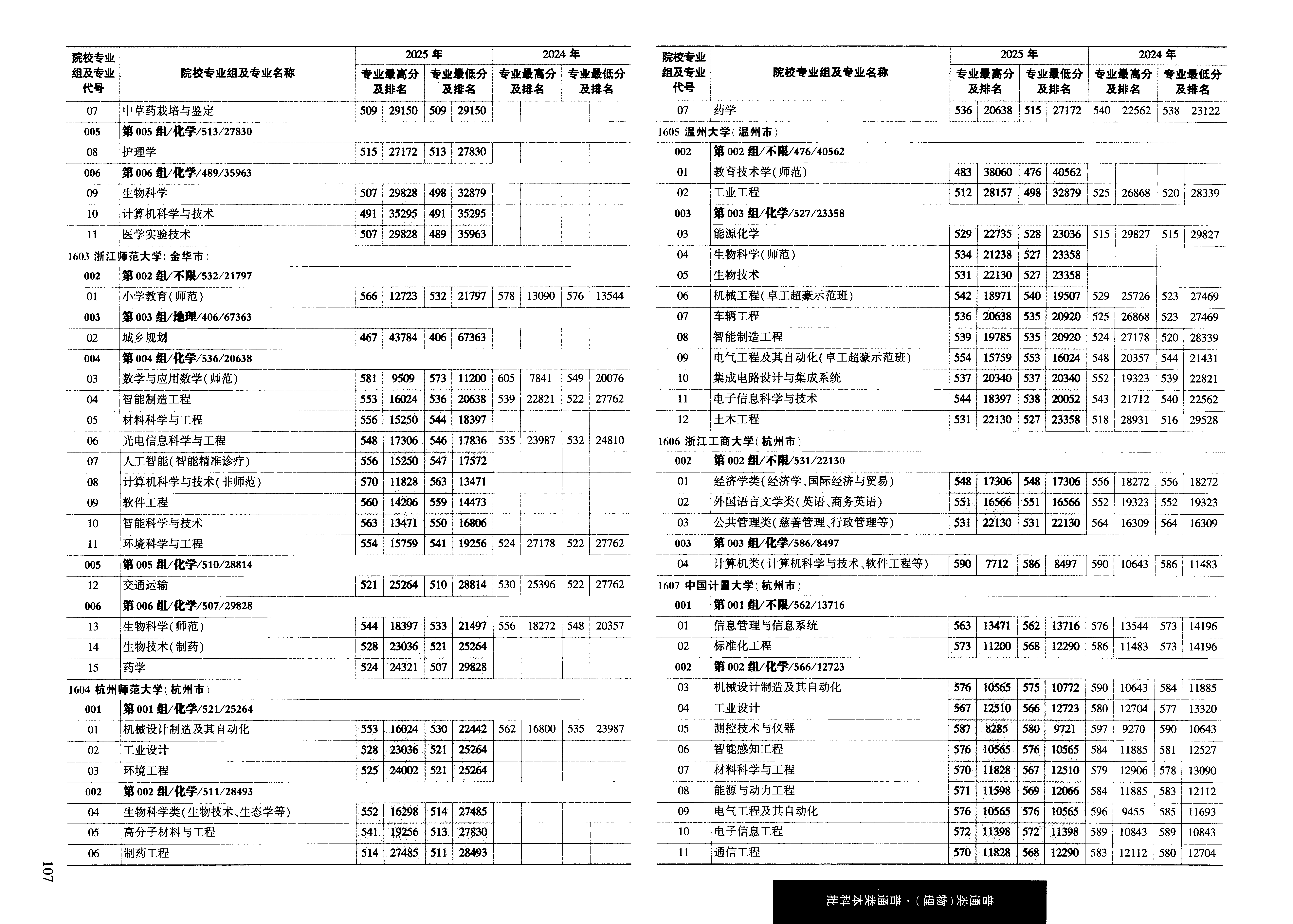 | 院校专业组及专业代号 | 院校专业组及专业名称 | 2025年 专业最高分及排名 | | 2025年 专业最低分及排名 | | 2024年 专业最高分及排名 | | 2024年 专业最低分及排名 | |
|---|---|---|---|---|---|---|---|---|---|
| 07 | 中草药栽培与鉴定 | 509 | 29150 | 509 | 29150 | | | | |
| 005 | 第005组/化学/513/27830 | | | | | | | | |
| 08 | 护理学 | 515 | 27172 | 513 | 27830 | | | | |
| 006 | 第006组/化学/489/35963 | | | | | | | | |
| 09 | 生物科学 | 507 | 29828 | 498 | 32879 | | | | |
| 10 | 计算机科学与技术 | 491 | 35295 | 491 | 35295 | | | | |
| 11 | 医学实验技术 | 507 | 29828 | 489 | 35963 | | | | |
| 1603 浙江师范大学(金华市) | | | | | | | | | |
| 002 | 第002组/不限/532/21797 | | | | | | | | |
| 01 | 小学教育(师范) | 566 | 12723 | 532 | 21797 | 578 | 13090 | 576 | 13544 |
| 003 | 第003组/地理/406/67363 | | | | | | | | |
| 02 | 城乡规划 | 467 | 43784 | 406 | 67363 | | | | |
| 004 | 第004组/化学/536/20638 | | | | | | | | |
| 03 | 数学与应用数学(师范) | 581 | 9509 | 573 | 11200 | 605 | 7841 | 549 | 20076 |
| 04 | 智能制造工程 | 553 | 16024 | 536 | 20638 | 539 | 22821 | 522 | 27762 |
| 05 | 材料科学与工程 | 556 | 15250 | 544 | 18397 | | | | |
| 06 | 光电信息科学与工程 | 548 | 17306 | 546 | 17836 | 535 | 23987 | 532 | 24810 |
| 07 | 人工智能(智能精准诊疗) | 556 | 15250 | 547 | 17572 | | | | |
| 08 | 计算机科学与技术(非师范) | 570 | 11828 | 563 | 13471 | | | | |
| 09 | 软件工程 | 560 | 14206 | 559 | 14473 | | | | |
| 10 | 智能科学与技术 | 563 | 13471 | 550 | 16806 | | | | |
| 11 | 环境科学与工程 | 554 | 15759 | 541 | 19256 | 524 | 27178 | 522 | 27762 |
| 005 | 第005组/化学/510/28814 | | | | | | | | |
| 12 | 交通运输 | 521 | 25264 | 510 | 28814 | 530 | 25396 | 522 | 27762 |
| 006 | 第006组/化学/507/29828 | | | | | | | | |
| 13 | 生物科学(师范) | 544 | 18397 | 533 | 21497 | 556 | 18272 | 548 | 20357 |
| 14 | 生物技术(制药) | 528 | 23036 | 521 | 25264 | | | | |
| 15 | 药学 | 524 | 24321 | 507 | 29828 | | | | |
| 1604 杭州师范大学(杭州市) | | | | | | | | | |
| 001 | 第001组/化学/521/25264 | | | | | | | | |
| 01 | 机械设计制造及其自动化 | 553 | 16024 | 530 | 22442 | 562 | 16800 | 535 | 23987 |
| 02 | 工业设计 | 528 | 23036 | 521 | 25264 | | | | |
| 03 | 环境工程 | 525 | 24002 | 521 | 25264 | | | | |
| 002 | 第002组/化学/511/28493 | | | | | | | | |
| 04 | 生物科学类(生物技术、生态学等) | 552 | 16298 | 514 | 27485 | | | | |
| 05 | 高分子材料与工程 | 541 | 19256 | 513 | 27830 | | | | |
| 06 | 制药工程 | 514 | 27485 | 511 | 28493 | | | | |

107

| 院校专业组及专业代号 | 院校专业组及专业名称 | 2025年 专业最高分及排名 | | 2025年 专业最低分及排名 | | 2024年 专业最高分及排名 | | 2024年 专业最低分及排名 | |
|---|---|---|---|---|---|---|---|---|---|
| 07 | 药学 | 536 | 20638 | 515 | 27172 | 540 | 22562 | 538 | 23122 |
| 1605 温州大学(温州市) | | | | | | | | | |
| 002 | 第002组/不限/476/40562 | | | | | | | | |
| 01 | 教育技术学(师范) | 483 | 38060 | 476 | 40562 | | | | |
| 02 | 工业工程 | 512 | 28157 | 498 | 32879 | 525 | 26868 | 520 | 28339 |
| 003 | 第003组/化学/527/23358 | | | | | | | | |
| 03 | 能源化学 | 529 | 22735 | 528 | 23036 | 515 | 29827 | 515 | 29827 |
| 04 | 生物科学(师范) | 534 | 21238 | 527 | 23358 | | | | |
| 05 | 生物技术 | 531 | 22130 | 527 | 23358 | | | | |
| 06 | 机械工程(卓工超豪示范班) | 542 | 18971 | 540 | 19507 | 529 | 25726 | 523 | 27469 |
| 07 | 车辆工程 | 536 | 20638 | 535 | 20920 | 525 | 26868 | 523 | 27469 |
| 08 | 智能制造工程 | 539 | 19785 | 535 | 20920 | 524 | 27178 | 520 | 28339 |
| 09 | 电气工程及其自动化(卓工超豪示范班) | 554 | 15759 | 553 | 16024 | 548 | 20357 | 544 | 21431 |
| 10 | 集成电路设计与集成系统 | 537 | 20340 | 537 | 20340 | 552 | 19323 | 539 | 22821 |
| 11 | 电子信息科学与技术 | 544 | 18397 | 538 | 20052 | 543 | 21712 | 540 | 22562 |
| 12 | 土木工程 | 531 | 22130 | 527 | 23358 | 518 | 28931 | 516 | 29528 |
| 1606 浙江工商大学(杭州市) | | | | | | | | | |
| 002 | 第002组/不限/531/22130 | | | | | | | | |
| 01 | 经济学类(经济学、国际经济与贸易) | 548 | 17306 | 548 | 17306 | 556 | 18272 | 556 | 18272 |
| 02 | 外国语言文学类(英语、商务英语) | 551 | 16566 | 551 | 16566 | 552 | 19323 | 552 | 19323 |
| 03 | 公共管理类(慈善管理、行政管理等) | 531 | 22130 | 531 | 22130 | 564 | 16309 | 564 | 16309 |
| 003 | 第003组/化学/586/8497 | | | | | | | | |
| 04 | 计算机类(计算机科学与技术、软件工程等) | 590 | 7712 | 586 | 8497 | 590 | 10643 | 586 | 11483 |
| 1607 中国计量大学(杭州市) | | | | | | | | | |
| 001 | 第001组/不限/562/13716 | | | | | | | | |
| 01 | 信息管理与信息系统 | 563 | 13471 | 562 | 13716 | 576 | 13544 | 573 | 14196 |
| 02 | 标准化工程 | 573 | 11200 | 568 | 12290 | 586 | 11483 | 573 | 14196 |
| 002 | 第002组/化学/566/12723 | | | | | | | | |
| 03 | 机械设计制造及其自动化 | 576 | 10565 | 575 | 10772 | 590 | 10643 | 584 | 11885 |
| 04 | 工业设计 | 567 | 12510 | 566 | 12723 | 580 | 12704 | 577 | 13320 |
| 05 | 测控技术与仪器 | 587 | 8285 | 580 | 9721 | 597 | 9270 | 590 | 10643 |
| 06 | 智能感知工程 | 576 | 10565 | 576 | 10565 | 584 | 11885 | 581 | 12527 |
| 07 | 材料科学与工程 | 570 | 11828 | 567 | 12510 | 579 | 12906 | 578 | 13090 |
| 08 | 能源与动力工程 | 571 | 11598 | 569 | 12066 | 584 | 11885 | 583 | 12112 |
| 09 | 电气工程及其自动化 | 576 | 10565 | 576 | 10565 | 596 | 9455 | 585 | 11693 |
| 10 | 电子信息工程 | 572 | 11398 | 572 | 11398 | 589 | 10843 | 589 | 10843 |
| 11 | 通信工程 | 570 | 11828 | 568 | 12290 | 583 | 12112 | 580 | 12704 |

普通类(物理)·普通类本科批